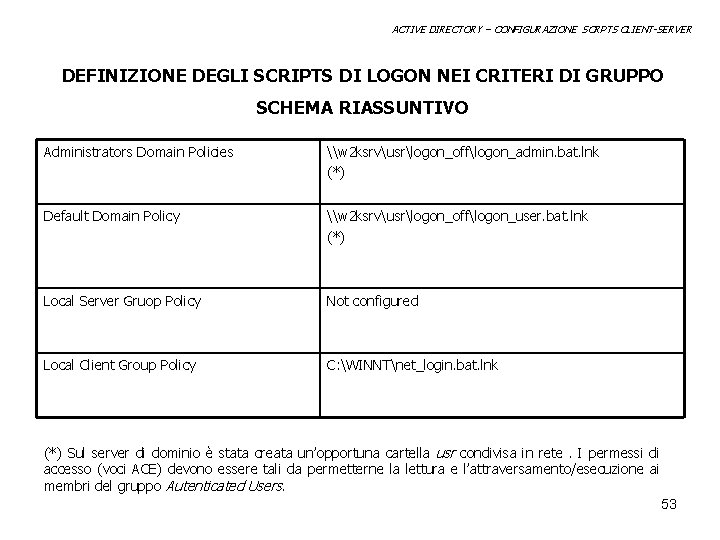 ACTIVE DIRECTORY – CONFIGURAZIONE SCRPTS CLIENT-SERVER

DEFINIZIONE DEGLI SCRIPTS DI LOGON NEI CRITERI DI GRUPPO

SCHEMA RIASSUNTIVO

| | |
|---|---|
| Administrators Domain Policies | \\w2ksrv\usr\logon_off\logon_admin.bat.lnk (*) |
| Default Domain Policy | \\w2ksrv\usr\logon_off\logon_user.bat.lnk (*) |
| Local Server Gruop Policy | Not configured |
| Local Client Group Policy | C:\WINNT\net_login.bat.lnk |

(*) Sul server di dominio è stata creata un'opportuna cartella usr condivisa in rete . I permessi di accesso (voci ACE) devono essere tali da permetterne la lettura e l'attraversamento/esecuzione ai membri del gruppo Autenticated Users.

53